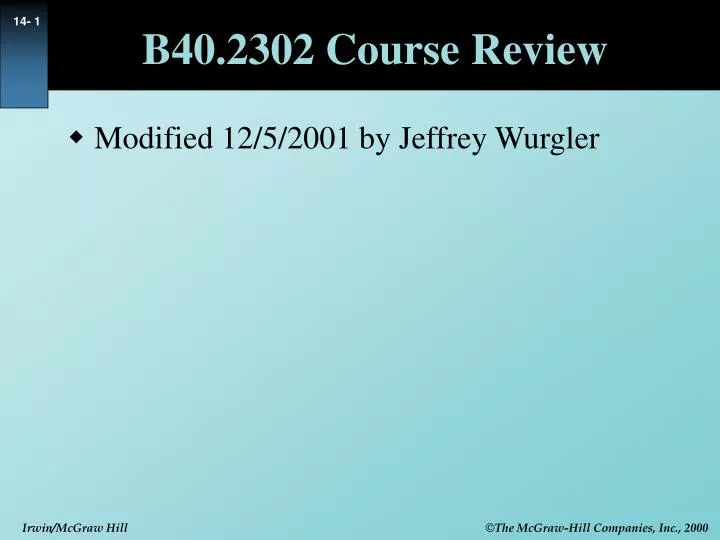 14- 1

B40.2302 Course Review

Modified 12/5/2001 by Jeffrey Wurgler

Irwin/McGraw Hill

©The McGraw-Hill Companies, Inc., 2000